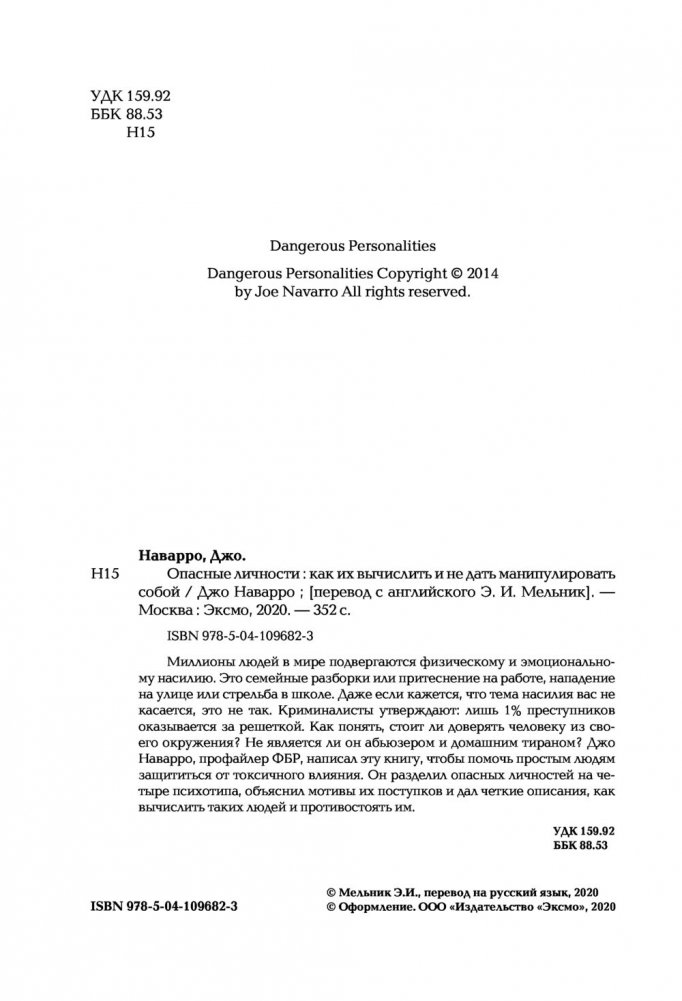 УДК 159.92
ББК 88.53
Н15

Dangerous Personalities

Dangerous Personalities Copyright © 2014 by Joe Navarro All rights reserved.

Наварро, Джо.

Н15 Опасные личности : как их вычислить и не дать манипулировать собой / Джо Наварро ; [перевод с английского Э. И. Мельник]. — Москва : Эксмо, 2020. — 352 с.

ISBN 978-5-04-109682-3

Миллионы людей в мире подвергаются физическому и эмоциональному насилию. Это семейные разборки или притеснение на работе, нападение на улице или стрельба в школе. Даже если кажется, что тема насилия вас не касается, это не так. Криминалисты утверждают: лишь 1% преступников оказывается за решеткой. Как понять, стоит ли доверять человеку из своего окружения? Не является ли он абьюзером и домашним тираном? Джо Наварро, профайлер ФБР, написал эту книгу, чтобы помочь простым людям защититься от токсичного влияния. Он разделил опасных личностей на четыре психотипа, объяснил мотивы их поступков и дал четкие описания, как вычислить таких людей и противостоять им.

УДК 159.92
ББК 88.53

ISBN 978-5-04-109682-3

© Мельник Э.И., перевод на русский язык, 2020
© Оформление. ООО «Издательство «Эксмо», 2020